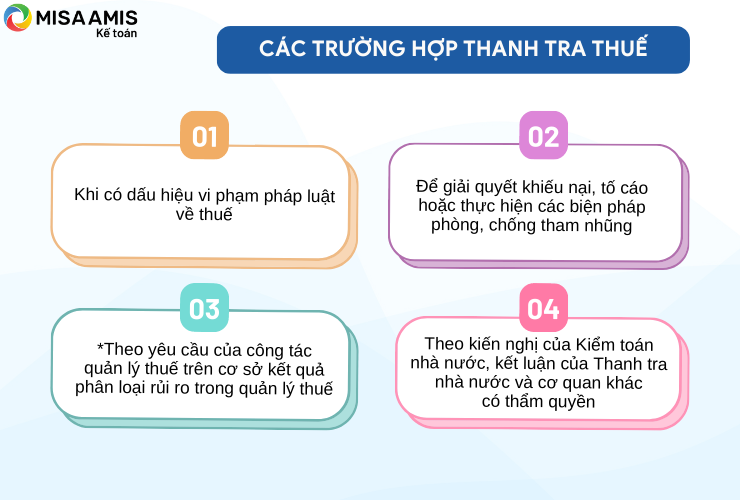 MISA AMIS
Kế toán

CÁC TRƯỜNG HỢP THANH TRA THUẾ

01

Khi có dấu hiệu vi phạm pháp luật về thuế

02

Để giải quyết khiếu nại, tố cáo hoặc thực hiện các biện pháp phòng, chống tham nhũng

03

*Theo yêu cầu của công tác quản lý thuế trên cơ sở kết quả phân loại rủi ro trong quản lý thuế

04

Theo kiến nghị của Kiểm toán nhà nước, kết luận của Thanh tra nhà nước và cơ quan khác có thẩm quyền